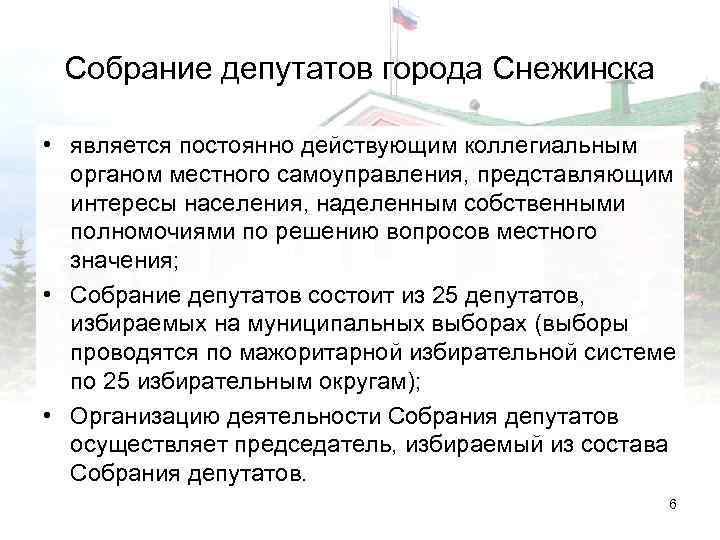 Собрание депутатов города Снежинска

• является постоянно действующим коллегиальным органом местного самоуправления, представляющим интересы населения, наделенным собственными полномочиями по решению вопросов местного значения;

• Собрание депутатов состоит из 25 депутатов, избираемых на муниципальных выборах (выборы проводятся по мажоритарной избирательной системе по 25 избирательным округам);

• Организацию деятельности Собрания депутатов осуществляет председатель, избираемый из состава Собрания депутатов.

6